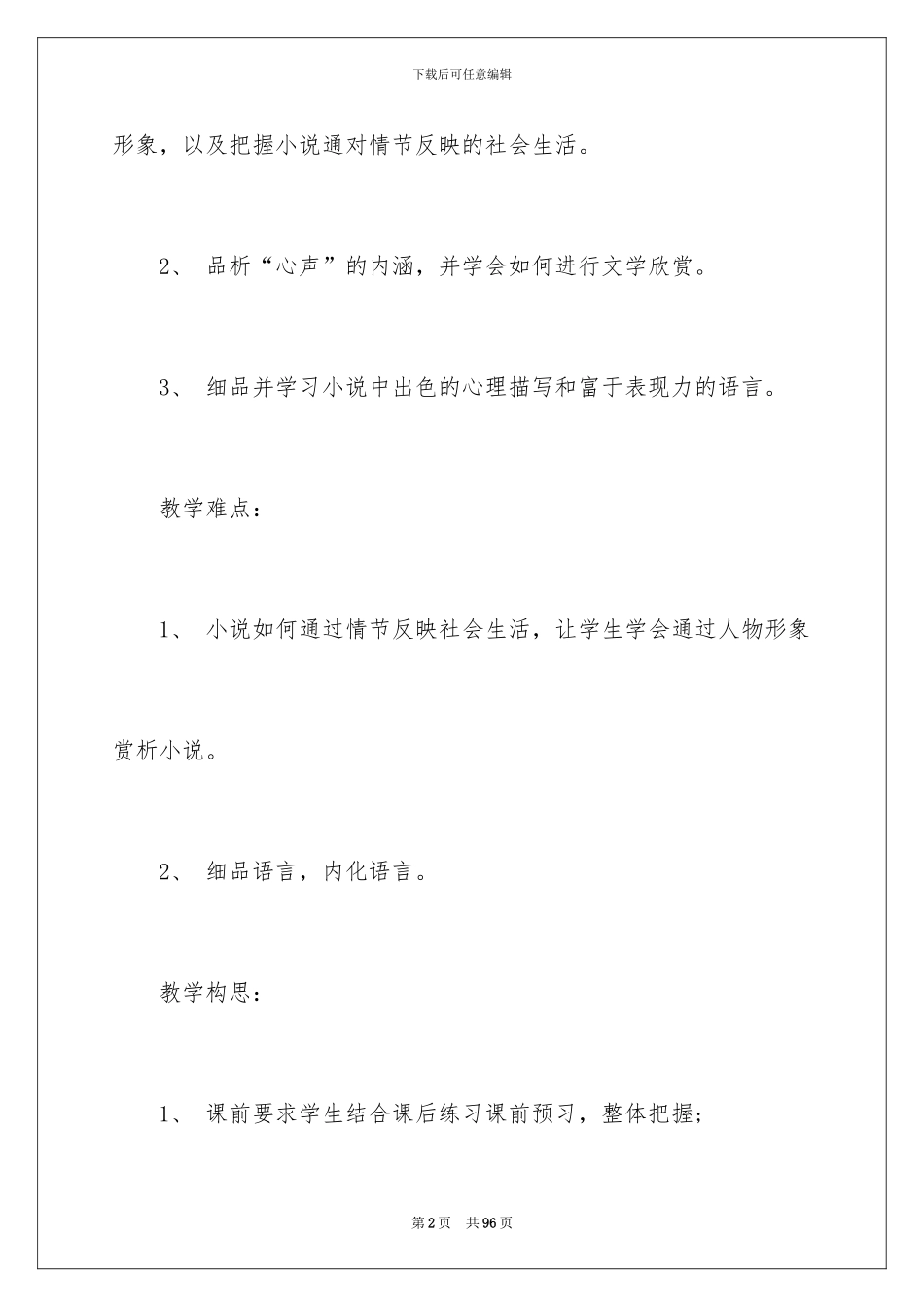 下载后可任意编辑

形象，以及把握小说通对情节反映的社会生活。

2、 品析“心声”的内涵，并学会如何进行文学欣赏。

3、 细品并学习小说中出色的心理描写和富于表现力的语言。

教学难点：

1、 小说如何通过情节反映社会生活，让学生学会通过人物形象赏析小说。

2、 细品语言，内化语言。

教学构思：

1、 课前要求学生结合课后练习课前预习，整体把握；

第2页 共96页